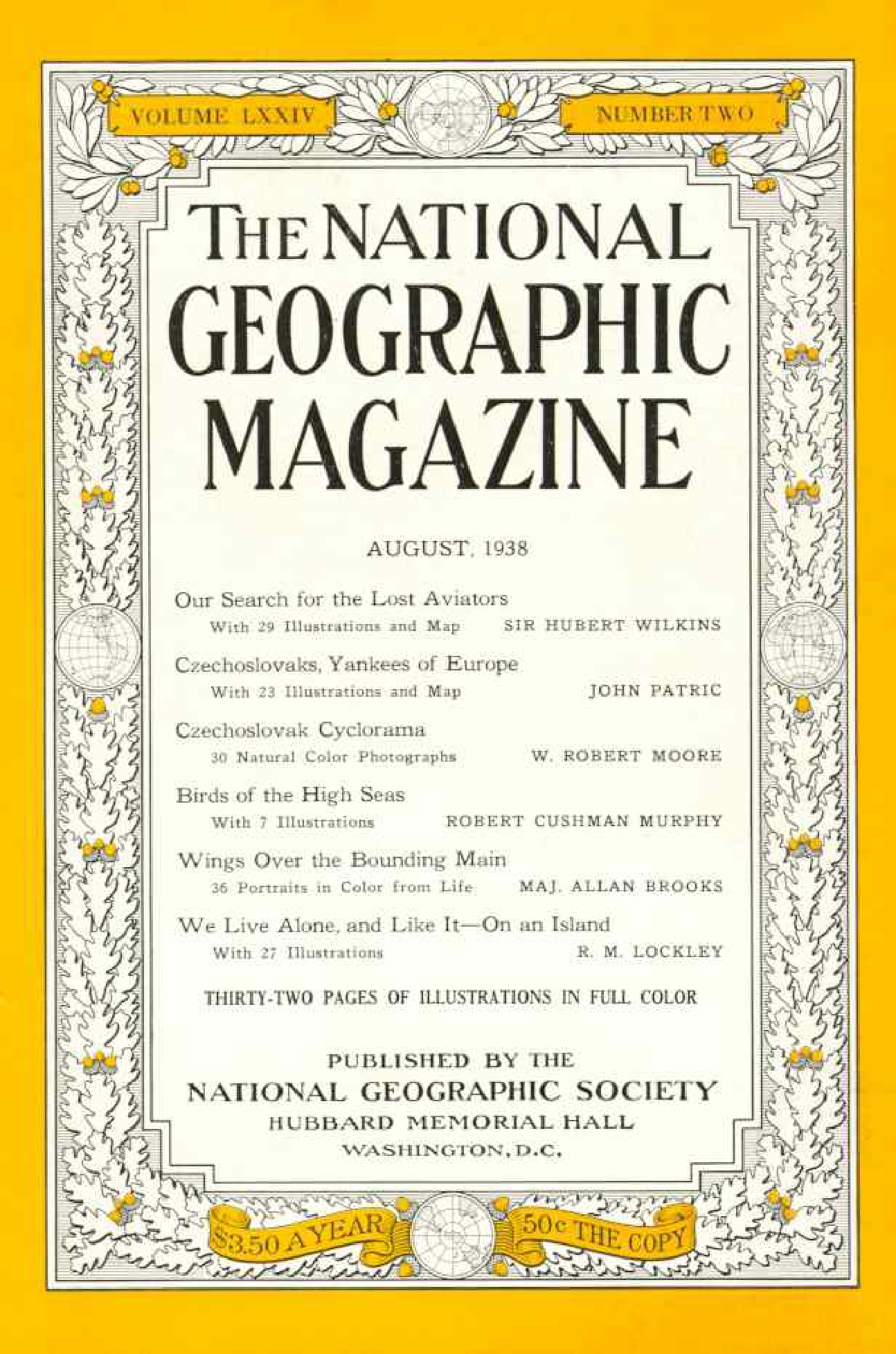 VOLUME LXXIV

NUMBER TWO

THE NATIONAL GEOGRAPHIC MAGAZINE

AUGUST, 1938

Our Search for the Lost Aviators
With 29 Illustrations and Map SIR HUBERT WILKINS

Czechoslovaks, Yankees of Europe
With 23 Illustrations and Map JOHN PATRIC

Czechoslovak Cyclorama
30 Natural Color Photographs W. ROBERT MOORE

Birds of the High Seas
With 7 Illustrations ROBERT CUSHMAN MURPHY

Wings Over the Bounding Main
36 Portraits in Color from Life MAJ. ALLAN BROOKS

We Live Alone, and Like It—On an Island
With 27 Illustrations R. M. LOCKLEY

THIRTY-TWO PAGES OF ILLUSTRATIONS IN FULL COLOR

PUBLISHED BY THE
NATIONAL GEOGRAPHIC SOCIETY
HUBBARD MEMORIAL HALL
WASHINGTON, D.C.

$3.50 A YEAR

50c THE COPY